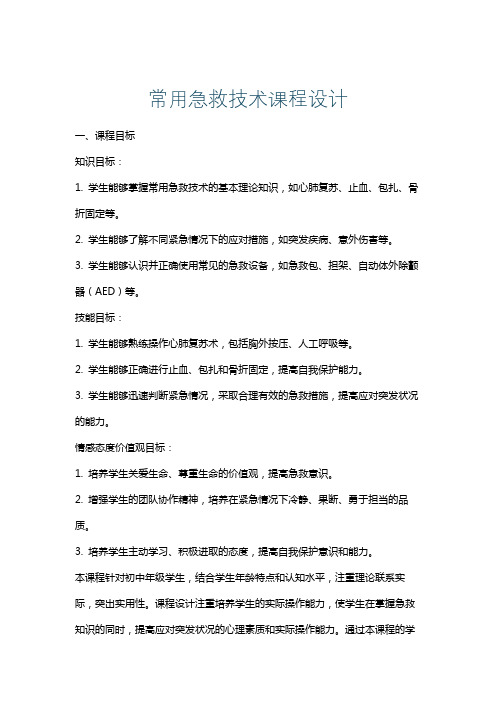 常用急救技术课程设计

一、课程目标

知识目标：

1. 学生能够掌握常用急救技术的基本理论知识，如心肺复苏、止血、包扎、骨折固定等。

2. 学生能够了解不同紧急情况下的应对措施，如突发疾病、意外伤害等。

3. 学生能够认识并正确使用常见的急救设备，如急救包、担架、自动体外除颤器（AED）等。

技能目标：

1. 学生能够熟练操作心肺复苏术，包括胸外按压、人工呼吸等。

2. 学生能够正确进行止血、包扎和骨折固定，提高自我保护能力。

3. 学生能够迅速判断紧急情况，采取合理有效的急救措施，提高应对突发状况的能力。

情感态度价值观目标：

1. 培养学生关爱生命、尊重生命的价值观，提高急救意识。

2. 增强学生的团队协作精神，培养在紧急情况下冷静、果断、勇于担当的品质。

3. 培养学生主动学习、积极进取的态度，提高自我保护意识和能力。

本课程针对初中年级学生，结合学生年龄特点和认知水平，注重理论联系实际，突出实用性。课程设计注重培养学生的实际操作能力，使学生在掌握急救知识的同时，提高应对突发状况的心理素质和实际操作能力。通过本课程的学